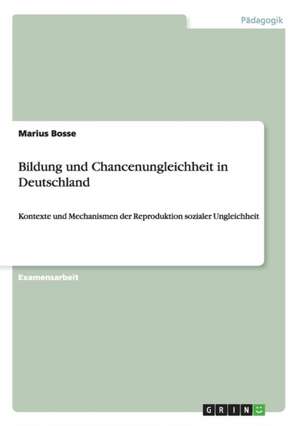 Pädagogik

Marius Bosse

Bildung und Chancenungleichheit in Deutschland

Kontexte und Mechanismen der Reproduktion sozialer Ungleichheit

Examensarbeit

GRIN